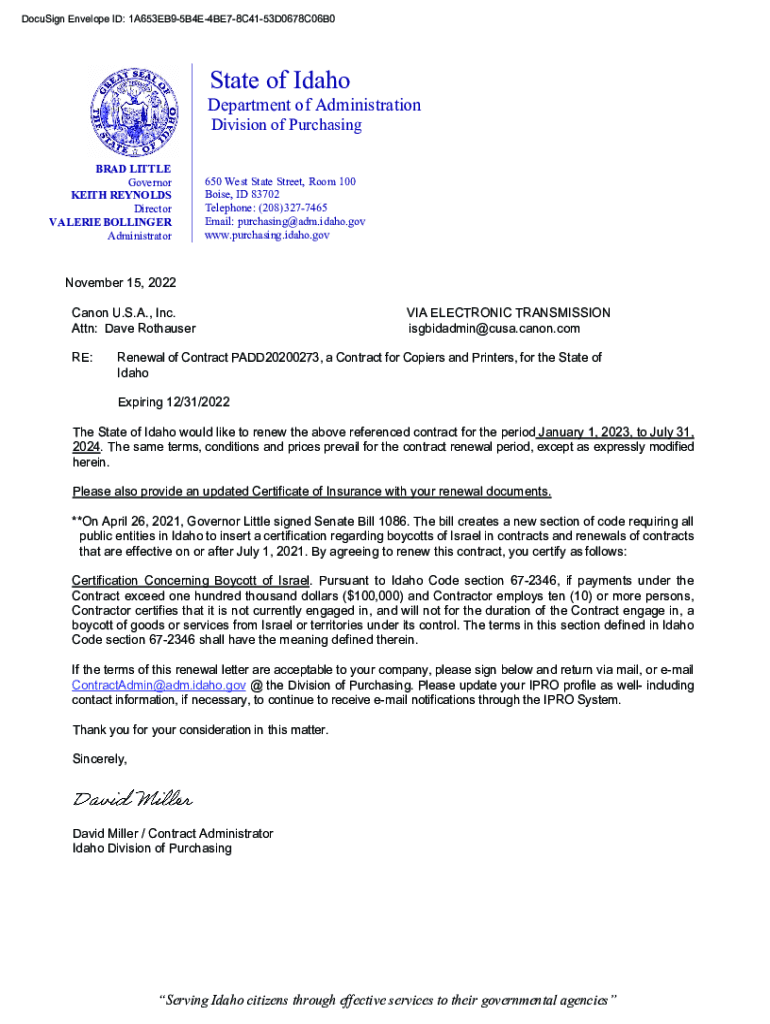 DocuSign Envelope ID: 1A653EB9-5B4E-4BE7-8C41-53D0678C06B0

GREAT SEAL OF THE STATE OF IDAHO

State of Idaho
Department of Administration
Division of Purchasing

BRAD LITTLE
Governor
KEITH REYNOLDS
Director
VALERIE BOLLINGER
Administrator

650 West State Street, Room 100
Boise, ID 83702
Telephone: (208)327-7465
Email: purchasing@adm.idaho.gov
www.purchasing.idaho.gov

November 15, 2022

Canon U.S.A., Inc.
Attn: Dave Rothauser

VIA ELECTRONIC TRANSMISSION
isgbidadmin@cusa.canon.com

RE: Renewal of Contract PADD20200273, a Contract for Copiers and Printers, for the State of Idaho

Expiring 12/31/2022

The State of Idaho would like to renew the above referenced contract for the period January 1, 2023, to July 31, 2024. The same terms, conditions and prices prevail for the contract renewal period, except as expressly modified herein.

Please also provide an updated Certificate of Insurance with your renewal documents.

**On April 26, 2021, Governor Little signed Senate Bill 1086. The bill creates a new section of code requiring all public entities in Idaho to insert a certification regarding boycotts of Israel in contracts and renewals of contracts that are effective on or after July 1, 2021. By agreeing to renew this contract, you certify as follows:

Certification Concerning Boycott of Israel. Pursuant to Idaho Code section 67-2346, if payments under the Contract exceed one hundred thousand dollars ($100,000) and Contractor employs ten (10) or more persons, Contractor certifies that it is not currently engaged in, and will not for the duration of the Contract engage in, a boycott of goods or services from Israel or territories under its control. The terms in this section defined in Idaho Code section 67-2346 shall have the meaning defined therein.

If the terms of this renewal letter are acceptable to your company, please sign below and return via mail, or e-mail ContractAdmin@adm.idaho.gov @ the Division of Purchasing. Please update your IPRO profile as well- including contact information, if necessary, to continue to receive e-mail notifications through the IPRO System.

Thank you for your consideration in this matter.

Sincerely,

David Miller

David Miller / Contract Administrator
Idaho Division of Purchasing

"Serving Idaho citizens through effective services to their governmental agencies"